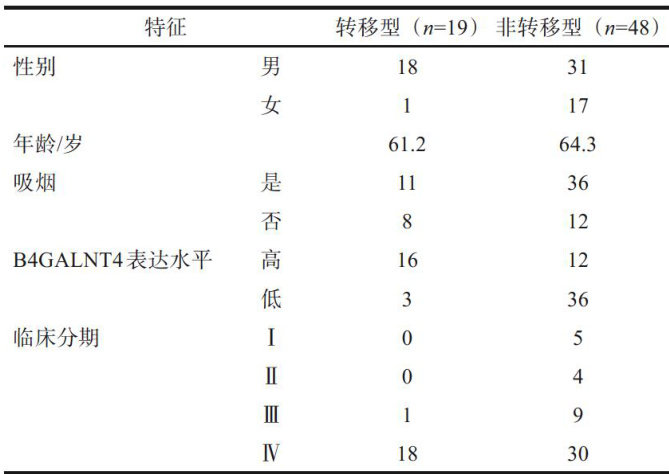 | 特征 |  | 转移型（n=19） | 非转移型（n=48） |
|---|---|---|---|
| 性别 | 男 | 18 | 31 |
|  | 女 | 1 | 17 |
| 年龄/岁 |  | 61.2 | 64.3 |
| 吸烟 | 是 | 11 | 36 |
|  | 否 | 8 | 12 |
| B4GALNT4表达水平 | 高 | 16 | 12 |
|  | 低 | 3 | 36 |
| 临床分期 | Ⅰ | 0 | 5 |
|  | Ⅱ | 0 | 4 |
|  | Ⅲ | 1 | 9 |
|  | Ⅳ | 18 | 30 |